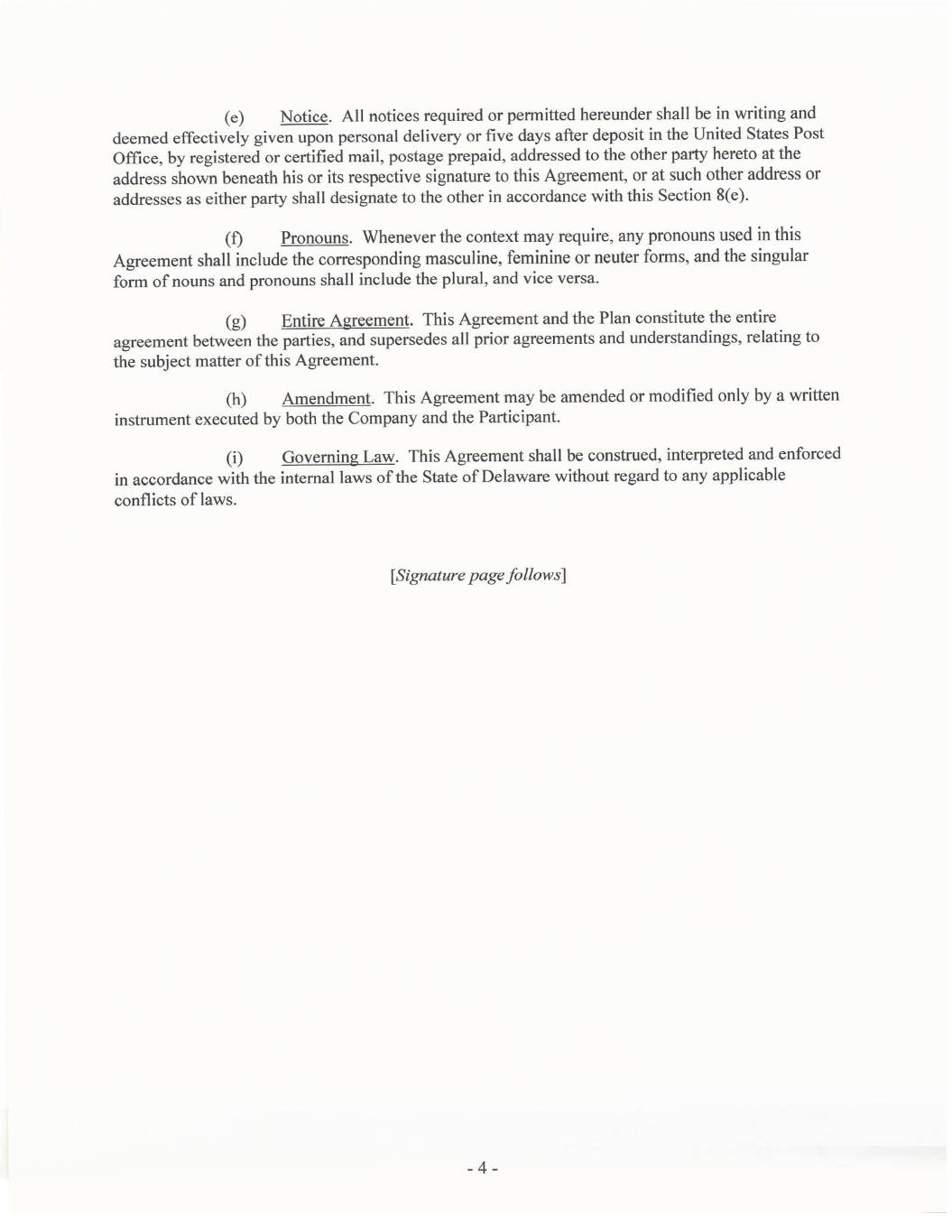 (e) Notice. All notices required or permitted hereunder shall be in writing and deemed effectively given upon personal delivery or five days after deposit in the United States Post Office, by registered or certified mail, postage prepaid, addressed to the other party hereto at the address shown beneath his or its respective signature to this Agreement, or at such other address or addresses as either party shall designate to the other in accordance with this Section 8(e).

(f) Pronouns. Whenever the context may require, any pronouns used in this Agreement shall include the corresponding masculine, feminine or neuter forms, and the singular form of nouns and pronouns shall include the plural, and vice versa.

(g) Entire Agreement. This Agreement and the Plan constitute the entire agreement between the parties, and supersedes all prior agreements and understandings, relating to the subject matter of this Agreement.

(h) Amendment. This Agreement may be amended or modified only by a written instrument executed by both the Company and the Participant.

(i) Governing Law. This Agreement shall be construed, interpreted and enforced in accordance with the internal laws of the State of Delaware without regard to any applicable conflicts of laws.

[Signature page follows]

- 4 -